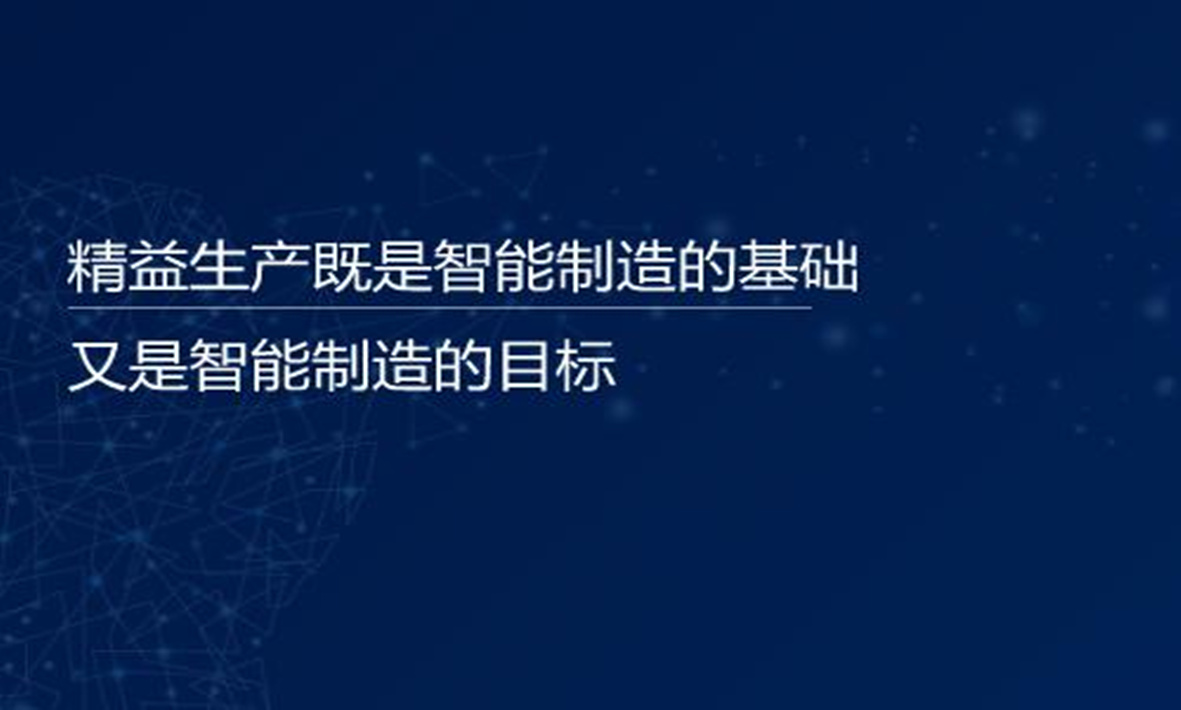 精益生产既是智能制造的基础

又是智能制造的目标